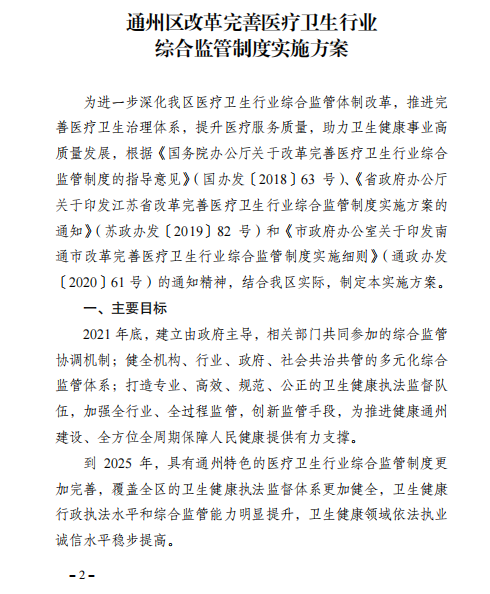 通州区改革完善医疗卫生行业
综合监管制度实施方案

为进一步深化我区医疗卫生行业综合监管体制改革，推进完善医疗卫生治理体系，提升医疗服务质量，助力卫生健康事业高质量发展，根据《国务院办公厅关于改革完善医疗卫生行业综合监管制度的指导意见》（国办发〔2018〕63 号）、《省政府办公厅关于印发江苏省改革完善医疗卫生行业综合监管制度实施方案的通知》（苏政办发〔2019〕82 号）和《市政府办公室关于印发南通市改革完善医疗卫生行业综合监管制度实施细则》（通政办发〔2020〕61 号）的通知精神，结合我区实际，制定本实施方案。

一、主要目标

2021 年底，建立由政府主导，相关部门共同参加的综合监管协调机制；健全机构、行业、政府、社会共治共管的多元化综合监管体系；打造专业、高效、规范、公正的卫生健康执法监督队伍，加强全行业、全过程监管，创新监管手段，为推进健康通州建设、全方位全周期保障人民健康提供有力支撑。

到 2025 年，具有通州特色的医疗卫生行业综合监管制度更加完善，覆盖全区的卫生健康执法监督体系更加健全，卫生健康行政执法水平和综合监管能力明显提升，卫生健康领域依法执业诚信水平稳步提高。

– 2 –